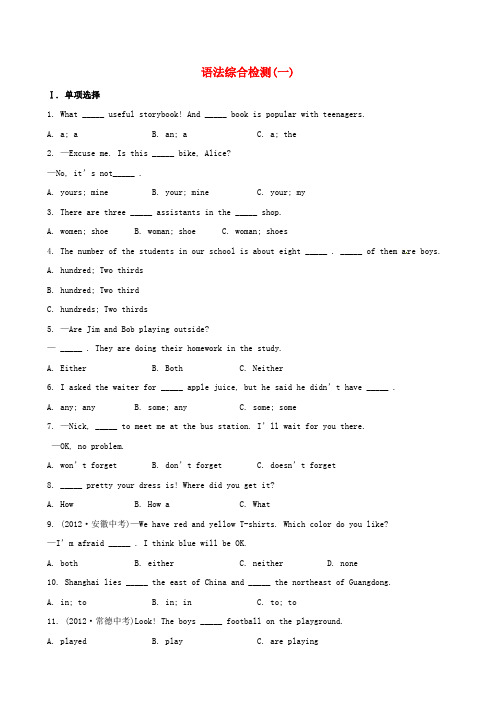 语法综合检测(一)

Ⅰ. 单项选择

1. What _____ useful storybook! And _____ book is popular with teenagers.

A. a; a B. an; a C. a; the

2. —Excuse me. Is this _____ bike, Alice?

—No, it's not_____ .

A. yours; mine B. your; mine C. your; my

3. There are three _____ assistants in the _____ shop.

A. women; shoe B. woman; shoe C. woman; shoes

4. The number of the students in our school is about eight _____ . _____ of them are boys.

A. hundred; Two thirds

B. hundred; Two third

C. hundreds; Two thirds

5. —Are Jim and Bob playing outside?

— _____ . They are doing their homework in the study.

A. Either B. Both C. Neither

6. I asked the waiter for _____ apple juice, but he said he didn't have _____ .

A. any; any B. some; any C. some; some

7. —Nick, _____ to meet me at the bus station. I'll wait for you there.

—OK, no problem.

A. won't forget B. don't forget C. doesn't forget

8. _____ pretty your dress is! Where did you get it?

A. How B. How a C. What

9. (2012·安徽中考)—We have red and yellow T-shirts. Which color do you like?

—I'm afraid _____ . I think blue will be OK.

A. both B. either C. neither D. none

10. Shanghai lies _____ the east of China and _____ the northeast of Guangdong.

A. in; to B. in; in C. to; to

11. (2012·常德中考)Look! The boys _____ football on the playground.

A. played B. play C. are playing